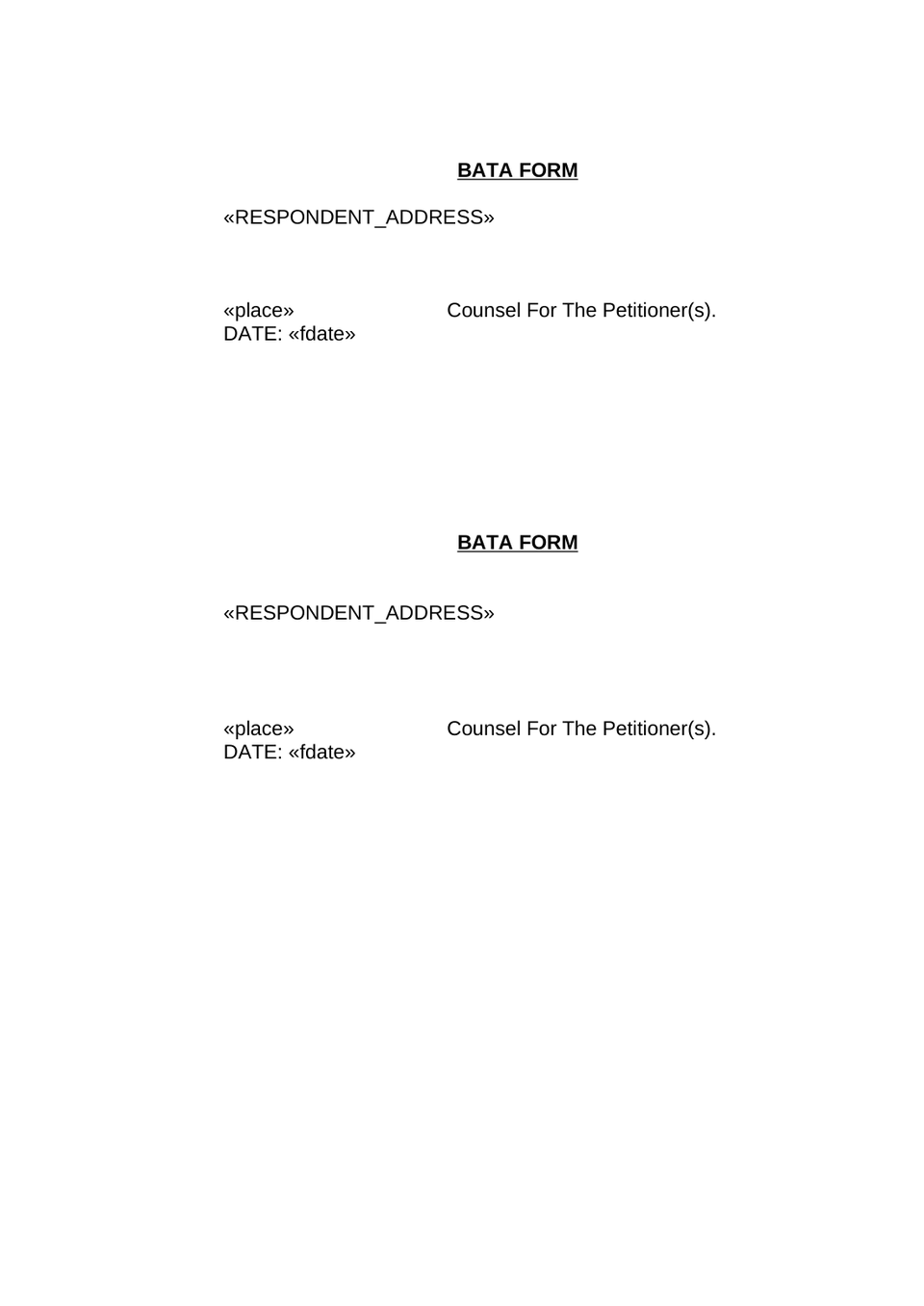 BATA FORM

«RESPONDENT_ADDRESS»

«place» Counsel For The Petitioner(s).
DATE: «fdate»

BATA FORM

«RESPONDENT_ADDRESS»

«place» Counsel For The Petitioner(s).
DATE: «fdate»